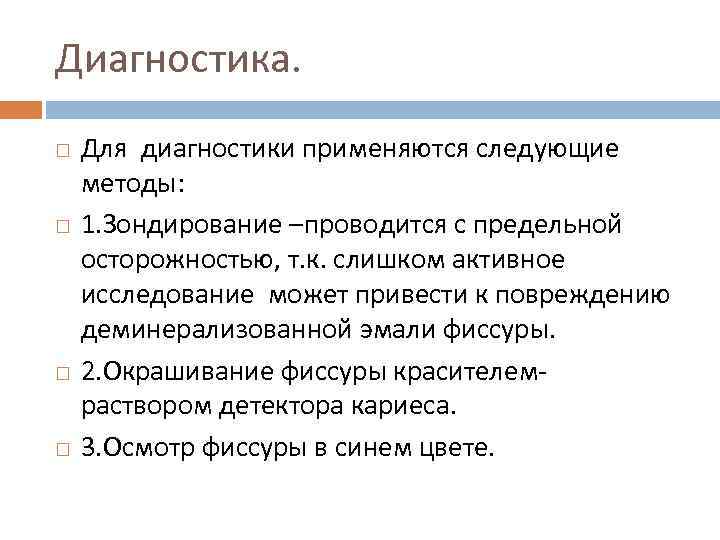 Диагностика.

Для диагностики применяются следующие методы:

1.Зондирование –проводится с предельной осторожностью, т.к. слишком активное исследование может привести к повреждению деминерализованной эмали фиссуры.

2.Окрашивание фиссуры красителем-раствором детектора кариеса.

3.Осмотр фиссуры в синем цвете.